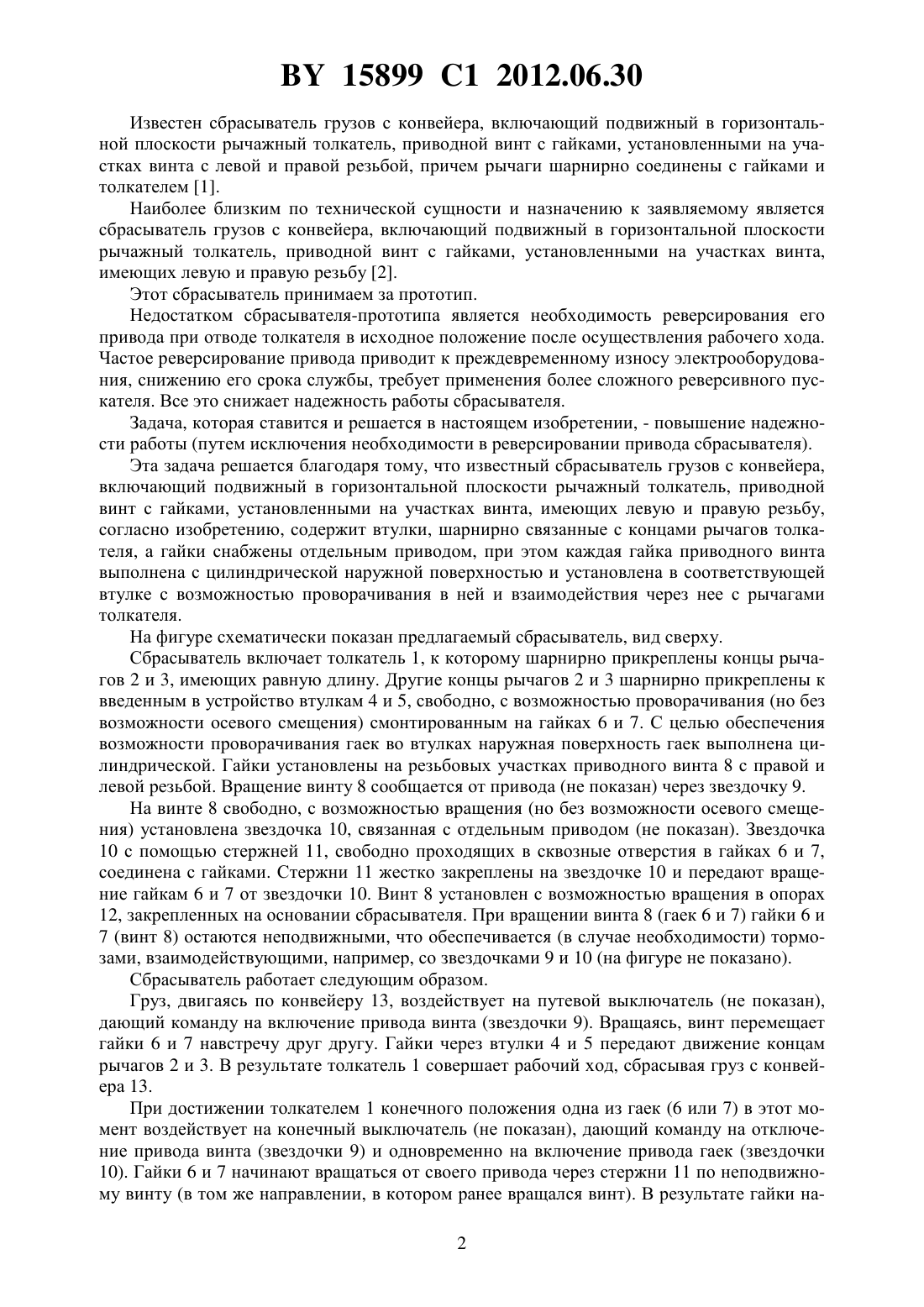 BY 15899 C1 2012.06.30

Известен сбрасыватель грузов с конвейера, включающий подвижный в горизонтальной плоскости рычажный толкатель, приводной винт с гайками, установленными на участках винта с левой и правой резьбой, причем рычаги шарнирно соединены с гайками и толкателем [1].

Наиболее близким по технической сущности и назначению к заявляемому является сбрасыватель грузов с конвейера, включающий подвижный в горизонтальной плоскости рычажный толкатель, приводной винт с гайками, установленными на участках винта, имеющих левую и правую резьбу [2].

Этот сбрасыватель принимаем за прототип.

Недостатком сбрасывателя-прототипа является необходимость реверсирования его привода при отводе толкателя в исходное положение после осуществления рабочего хода. Частое реверсирование привода приводит к преждевременному износу электрооборудования, снижению его срока службы, требует применения более сложного реверсивного пускателя. Все это снижает надежность работы сбрасывателя.

Задача, которая ставится и решается в настоящем изобретении, - повышение надежности работы (путем исключения необходимости в реверсировании привода сбрасывателя).

Эта задача решается благодаря тому, что известный сбрасыватель грузов с конвейера, включающий подвижный в горизонтальной плоскости рычажный толкатель, приводной винт с гайками, установленными на участках винта, имеющих левую и правую резьбу, согласно изобретению, содержит втулки, шарнирно связанные с концами рычагов толкателя, а гайки снабжены отдельным приводом, при этом каждая гайка приводного винта выполнена с цилиндрической наружной поверхностью и установлена в соответствующей втулке с возможностью проворачивания в ней и взаимодействия через нее с рычагами толкателя.

На фигуре схематически показан предлагаемый сбрасыватель, вид сверху.

Сбрасыватель включает толкатель 1, к которому шарнирно прикреплены концы рычагов 2 и 3, имеющих равную длину. Другие концы рычагов 2 и 3 шарнирно прикреплены к введенным в устройство втулкам 4 и 5, свободно, с возможностью проворачивания (но без возможности осевого смещения) смонтированным на гайках 6 и 7. С целью обеспечения возможности проворачивания гаек во втулках наружная поверхность гаек выполнена цилиндрической. Гайки установлены на резьбовых участках приводного винта 8 с правой и левой резьбой. Вращение винту 8 сообщается от привода (не показан) через звездочку 9.

На винте 8 свободно, с возможностью вращения (но без возможности осевого смещения) установлена звездочка 10, связанная с отдельным приводом (не показан). Звездочка 10 с помощью стержней 11, свободно проходящих в сквозные отверстия в гайках 6 и 7, соединена с гайками. Стержни 11 жестко закреплены на звездочке 10 и передают вращение гайкам 6 и 7 от звездочки 10. Винт 8 установлен с возможностью вращения в опорах 12, закрепленных на основании сбрасывателя. При вращении винта 8 (гаек 6 и 7) гайки 6 и 7 (винт 8) остаются неподвижными, что обеспечивается (в случае необходимости) тормозами, взаимодействующими, например, со звездочками 9 и 10 (на фигуре не показано).

Сбрасыватель работает следующим образом.

Груз, двигаясь по конвейеру 13, воздействует на путевой выключатель (не показан), дающий команду на включение привода винта (звездочки 9). Вращаясь, винт перемещает гайки 6 и 7 навстречу друг другу. Гайки через втулки 4 и 5 передают движение концам рычагов 2 и 3. В результате толкатель 1 совершает рабочий ход, сбрасывая груз с конвейера 13.

При достижении толкателем 1 конечного положения одна из гаек (6 или 7) в этот момент воздействует на конечный выключатель (не показан), дающий команду на отключение привода винта (звездочки 9) и одновременно на включение привода гаек (звездочки 10). Гайки 6 и 7 начинают вращаться от своего привода через стержни 11 по неподвижному винту (в том же направлении, в котором ранее вращался винт). В результате гайки на-

2